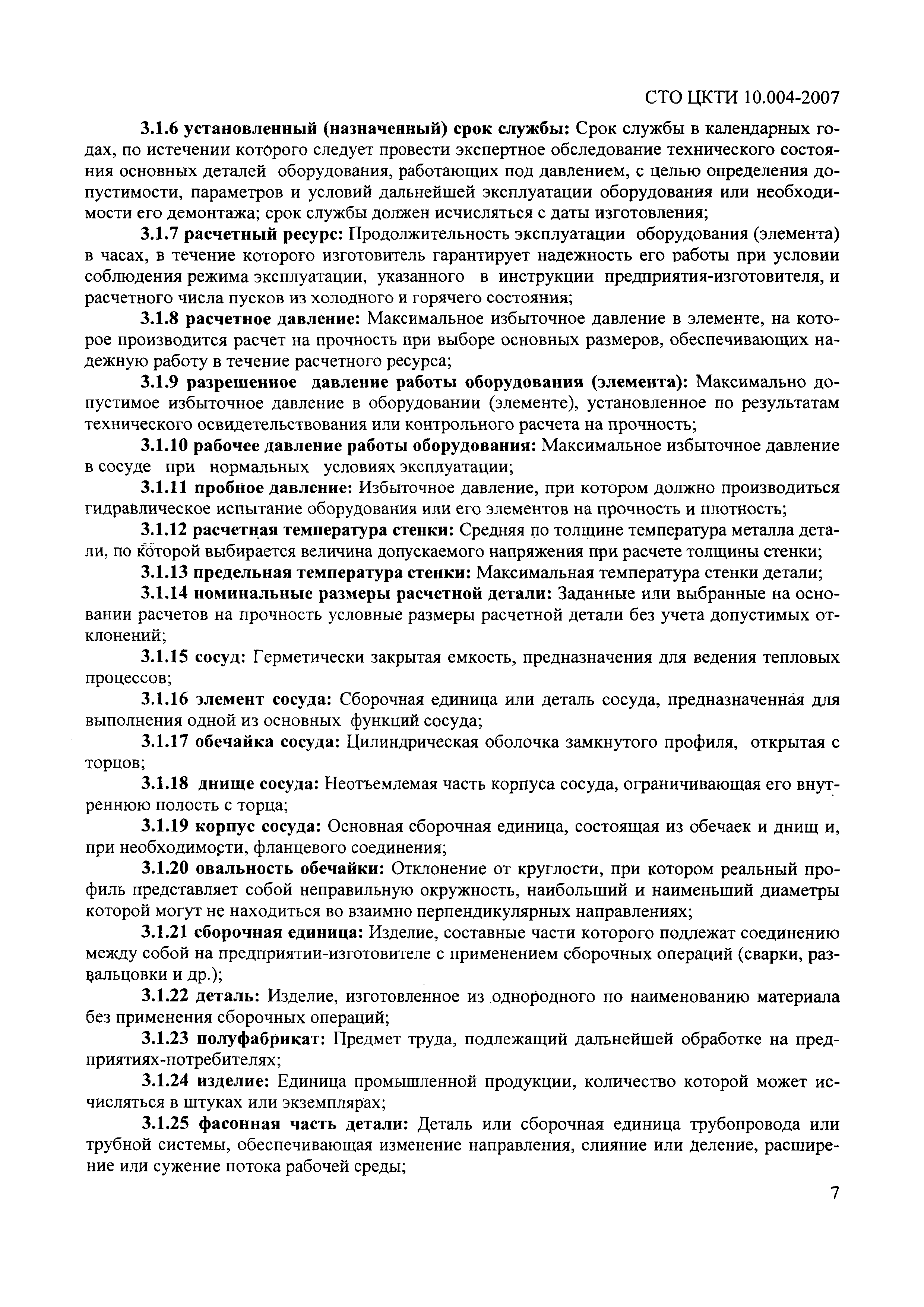 СТО ЦКТИ 10.004-2007

3.1.6 установленный (назначенный) срок службы: Срок службы в календарных годах, по истечении которого следует провести экспертное обследование технического состояния основных деталей оборудования, работающих под давлением, с целью определения допустимости, параметров и условий дальнейшей эксплуатации оборудования или необходимости его демонтажа; срок службы должен исчисляться с даты изготовления;

3.1.7 расчетный ресурс: Продолжительность эксплуатации оборудования (элемента) в часах, в течение которого изготовитель гарантирует надежность его работы при условии соблюдения режима эксплуатации, указанного в инструкции предприятия-изготовителя, и расчетного числа пусков из холодного и горячего состояния;

3.1.8 расчетное давление: Максимальное избыточное давление в элементе, на которое производится расчет на прочность при выборе основных размеров, обеспечивающих надежную работу в течение расчетного ресурса;

3.1.9 разрешенное давление работы оборудования (элемента): Максимально допустимое избыточное давление в оборудовании (элементе), установленное по результатам технического освидетельствования или контрольного расчета на прочность;

3.1.10 рабочее давление работы оборудования: Максимальное избыточное давление в сосуде при нормальных условиях эксплуатации;

3.1.11 пробное давление: Избыточное давление, при котором должно производиться гидравлическое испытание оборудования или его элементов на прочность и плотность;

3.1.12 расчетная температура стенки: Средняя по толщине температура металла детали, по которой выбирается величина допускаемого напряжения при расчете толщины стенки;

3.1.13 предельная температура стенки: Максимальная температура стенки детали;

3.1.14 номинальные размеры расчетной детали: Заданные или выбранные на основании расчетов на прочность условные размеры расчетной детали без учета допустимых отклонений;

3.1.15 сосуд: Герметически закрытая емкость, предназначения для ведения тепловых процессов;

3.1.16 элемент сосуда: Сборочная единица или деталь сосуда, предназначенная для выполнения одной из основных функций сосуда;

3.1.17 обечайка сосуда: Цилиндрическая оболочка замкнутого профиля, открытая с торцов;

3.1.18 днище сосуда: Неотъемлемая часть корпуса сосуда, ограничивающая его внутреннюю полость с торца;

3.1.19 корпус сосуда: Основная сборочная единица, состоящая из обечаек и днищ и, при необходимости, фланцевого соединения;

3.1.20 овальность обечайки: Отклонение от круглости, при котором реальный профиль представляет собой неправильную окружность, наибольший и наименьший диаметры которой могут не находиться во взаимно перпендикулярных направлениях;

3.1.21 сборочная единица: Изделие, составные части которого подлежат соединению между собой на предприятии-изготовителе с применением сборочных операций (сварки, развальцовки и др.);

3.1.22 деталь: Изделие, изготовленное из однородного по наименованию материала без применения сборочных операций;

3.1.23 полуфабрикат: Предмет труда, подлежащий дальнейшей обработке на предприятиях-потребителях;

3.1.24 изделие: Единица промышленной продукции, количество которой может исчисляться в штуках или экземплярах;

3.1.25 фасонная часть детали: Деталь или сборочная единица трубопровода или трубной системы, обеспечивающая изменение направления, слияние или деление, расширение или сужение потока рабочей среды;

7